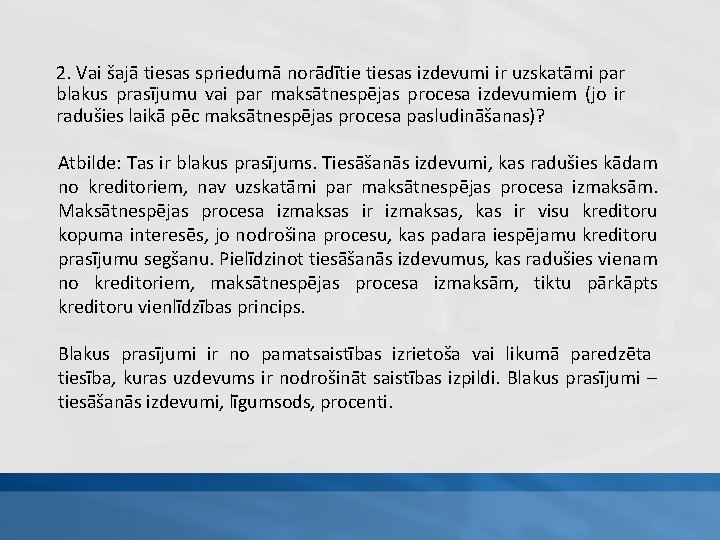 2. Vai šajā tiesas spriedumā norādītie tiesas izdevumi ir uzskatāmi par blakus prasījumu vai par maksātnespējas procesa izdevumiem (jo ir radušies laikā pēc maksātnespējas procesa pasludināšanas)?

Atbilde: Tas ir blakus prasījums. Tiesāšanās izdevumi, kas radušies kādam no kreditoriem, nav uzskatāmi par maksātnespējas procesa izmaksām. Maksātnespējas procesa izmaksas ir izmaksas, kas ir visu kreditoru kopuma interesēs, jo nodrošina procesu, kas padara iespējamu kreditoru prasījumu segšanu. Pielīdzinot tiesāšanās izdevumus, kas radušies vienam no kreditoriem, maksātnespējas procesa izmaksām, tiktu pārkāpts kreditoru vienlīdzības princips.

Blakus prasījumi ir no pamatsaistības izrietoša vai likumā paredzēta tiesība, kuras uzdevums ir nodrošināt saistības izpildi. Blakus prasījumi – tiesāšanās izdevumi, līgumsods, procenti.